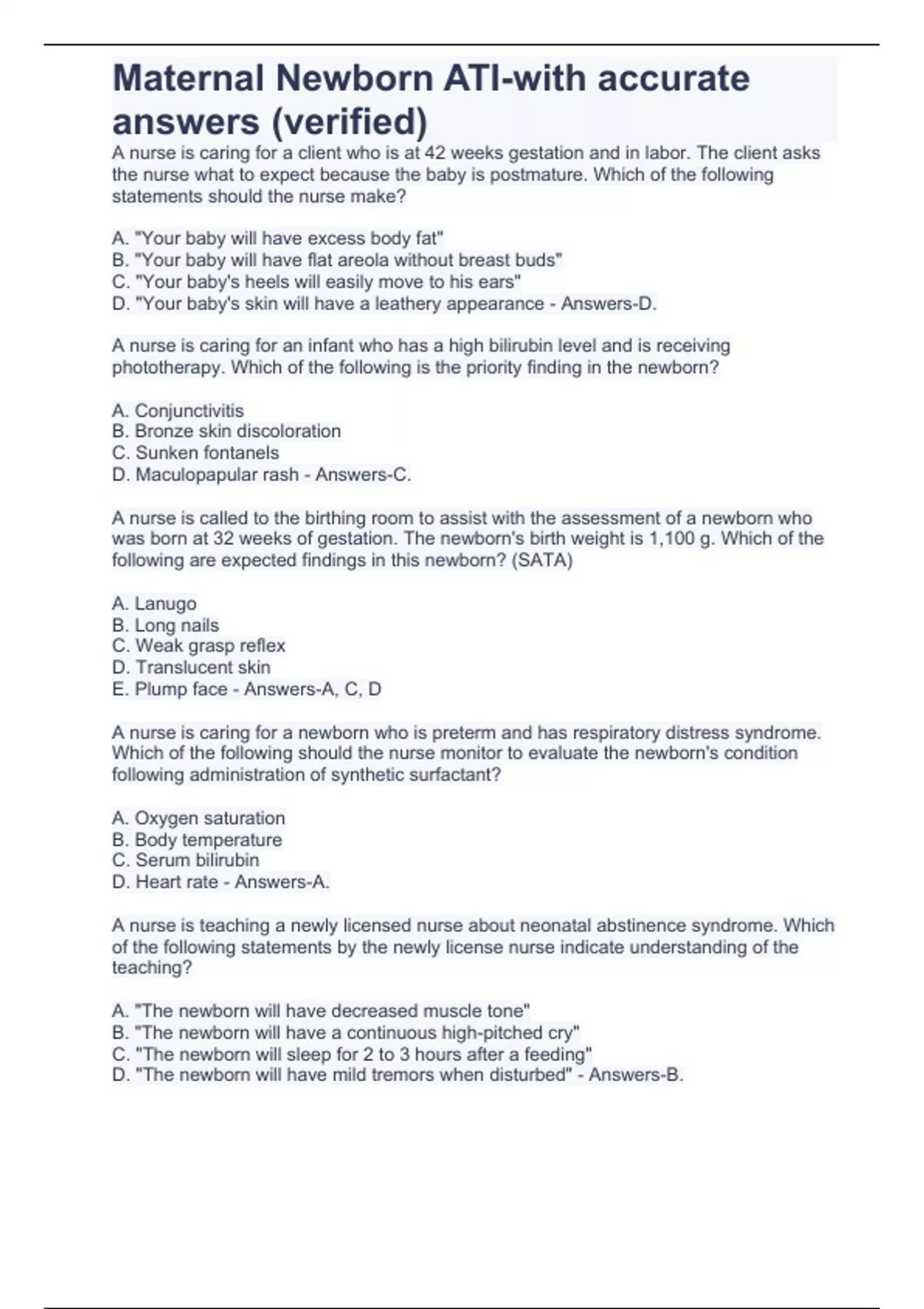 Maternal Newborn ATI-with accurate answers (verified)

A nurse is caring for a client who is at 42 weeks gestation and in labor. The client asks the nurse what to expect because the baby is postmature. Which of the following statements should the nurse make?

A. "Your baby will have excess body fat"
B. "Your baby will have flat areola without breast buds"
C. "Your baby's heels will easily move to his ears"
D. "Your baby's skin will have a leathery appearance - Answers-D.

A nurse is caring for an infant who has a high bilirubin level and is receiving phototherapy. Which of the following is the priority finding in the newborn?

A. Conjunctivitis
B. Bronze skin discoloration
C. Sunken fontanels
D. Maculopapular rash - Answers-C.

A nurse is called to the birthing room to assist with the assessment of a newborn who was born at 32 weeks of gestation. The newborn's birth weight is 1,100 g. Which of the following are expected findings in this newborn? (SATA)

A. Lanugo
B. Long nails
C. Weak grasp reflex
D. Translucent skin
E. Plump face - Answers-A, C, D

A nurse is caring for a newborn who is preterm and has respiratory distress syndrome. Which of the following should the nurse monitor to evaluate the newborn's condition following administration of synthetic surfactant?

A. Oxygen saturation
B. Body temperature
C. Serum bilirubin
D. Heart rate - Answers-A.

A nurse is teaching a newly licensed nurse about neonatal abstinence syndrome. Which of the following statements by the newly license nurse indicate understanding of the teaching?

A. "The newborn will have decreased muscle tone"
B. "The newborn will have a continuous high-pitched cry"
C. "The newborn will sleep for 2 to 3 hours after a feeding"
D. "The newborn will have mild tremors when disturbed" - Answers-B.